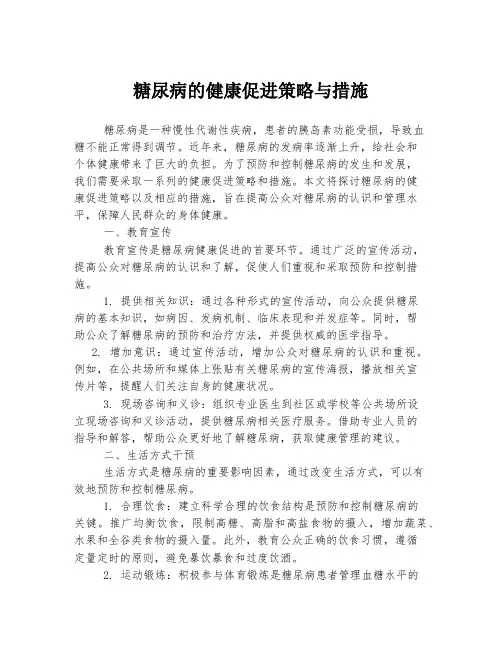 糖尿病的健康促进策略与措施

糖尿病是一种慢性代谢性疾病，患者的胰岛素功能受损，导致血糖不能正常得到调节。近年来，糖尿病的发病率逐渐上升，给社会和个体健康带来了巨大的负担。为了预防和控制糖尿病的发生和发展，我们需要采取一系列的健康促进策略和措施。本文将探讨糖尿病的健康促进策略以及相应的措施，旨在提高公众对糖尿病的认识和管理水平，保障人民群众的身体健康。

一、教育宣传

教育宣传是糖尿病健康促进的首要环节。通过广泛的宣传活动，提高公众对糖尿病的认识和了解，促使人们重视和采取预防和控制措施。

1. 提供相关知识：通过各种形式的宣传活动，向公众提供糖尿病的基本知识，如病因、发病机制、临床表现和并发症等。同时，帮助公众了解糖尿病的预防和治疗方法，并提供权威的医学指导。

2. 增加意识：通过宣传活动，增加公众对糖尿病的认识和重视。例如，在公共场所和媒体上张贴有关糖尿病的宣传海报，播放相关宣传片等，提醒人们关注自身的健康状况。

3. 现场咨询和义诊：组织专业医生到社区或学校等公共场所设立现场咨询和义诊活动，提供糖尿病相关医疗服务。借助专业人员的指导和解答，帮助公众更好地了解糖尿病，获取健康管理的建议。

二、生活方式干预

生活方式是糖尿病的重要影响因素，通过改变生活方式，可以有效地预防和控制糖尿病。

1. 合理饮食：建立科学合理的饮食结构是预防和控制糖尿病的关键。推广均衡饮食，限制高糖、高脂和高盐食物的摄入，增加蔬菜、水果和全谷类食物的摄入量。此外，教育公众正确的饮食习惯，遵循定量定时的原则，避免暴饮暴食和过度饮酒。

2. 运动锻炼：积极参与体育锻炼是糖尿病患者管理血糖水平的